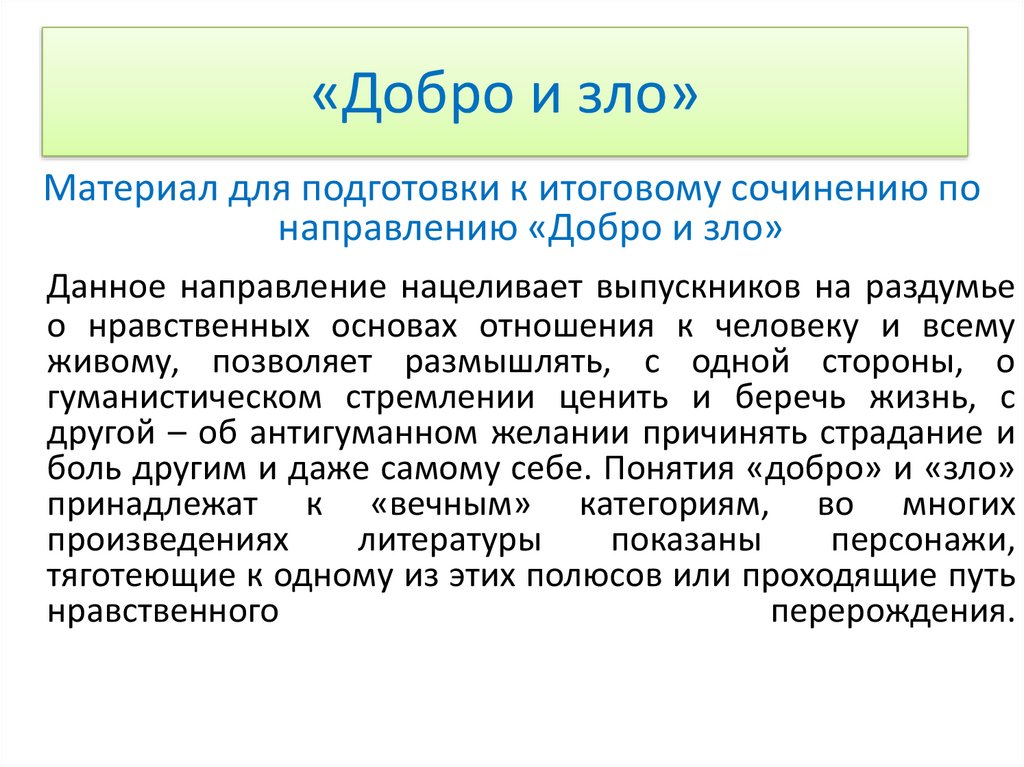 «Добро и зло»

Материал для подготовки к итоговому сочинению по направлению «Добро и зло»

Данное направление нацеливает выпускников на раздумье о нравственных основах отношения к человеку и всему живому, позволяет размышлять, с одной стороны, о гуманистическом стремлении ценить и беречь жизнь, с другой – об антигуманном желании причинять страдание и боль другим и даже самому себе. Понятия «добро» и «зло» принадлежат к «вечным» категориям, во многих произведениях литературы показаны персонажи, тяготеющие к одному из этих полюсов или проходящие путь нравственного перерождения.